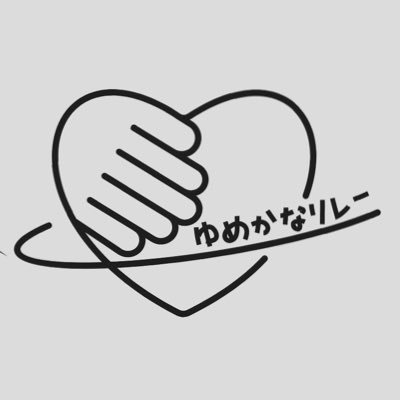 ゆめかなリレー